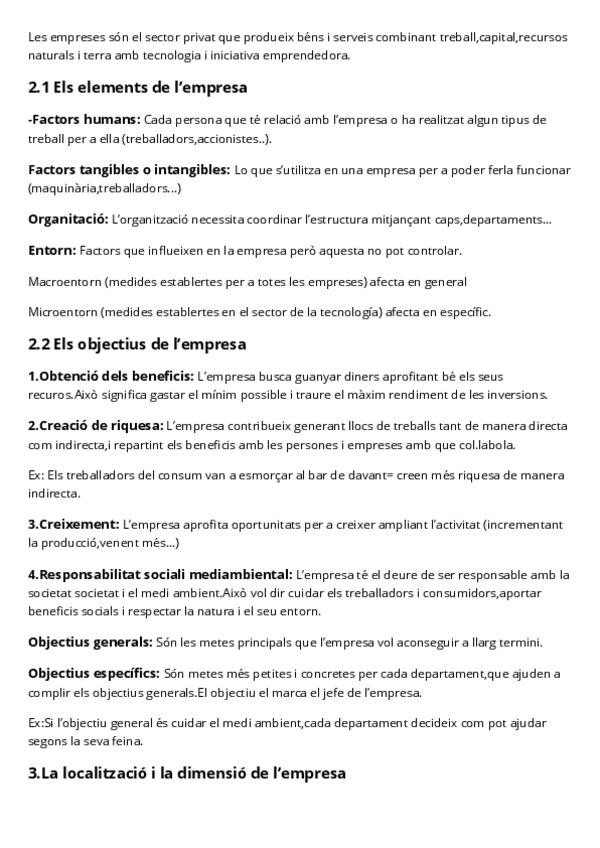 Les empreses són el sector privat que produeix béns i serveis combinant treball,capital,recursos naturals i terra amb tecnologia i iniciativa emprendedora.

2.1 Els elements de l'empresa

-Factors humans: Cada persona que té relació amb l'empresa o ha realitzat algun tipus de treball per a ella (treballadors,accionistes..).

Factors tangibles o intangibles: Lo que s'utilitza en una empresa per a poder ferla funcionar (maquinària,treballadors...)

Organitació: L'organització necessita coordinar l'estructura mitjançant caps,departaments...

Entorn: Factors que influeixen en la empresa però aquesta no pot controlar.

Macroentorn (medides establertes per a totes les empreses) afecta en general

Microentorn (medides establertes en el sector de la tecnología) afecta en específic.

2.2 Els objectius de l'empresa

1.Obtenció dels beneficis: L'empresa busca guanyar diners aprofitant bé els seus recuros.Això significa gastar el mínim possible i traure el màxim rendiment de les inversions.

2.Creació de riquesa: L'empresa contribueix generant llocs de treballs tant de manera directa com indirecta,i repartint els beneficis amb les persones i empreses amb que col.labola.

Ex: Els treballadors del consum van a esmorçar al bar de davant= creen més riquesa de manera indirecta.

3.Creixement: L'empresa aprofita oportunitats per a creixer ampliant l'activitat (incrementant la producció,venent més...)

4.Responsabilitat sociali mediambiental: L'empresa té el deure de ser responsable amb la societat societat i el medi ambient.Això vol dir cuidar els treballadors i consumidors,aportar beneficis socials i respectar la natura i el seu entorn.

Objectius generals: Són les metes principals que l'empresa vol aconseguir a llarg termini.

Objectius específics: Són metes més petites i concretes per cada departament,que ajuden a complir els objectius generals.El objectiu el marca el jefe de l'empresa.

Ex:Si l'objectiu general és cuidar el medi ambient,cada departament decideix com pot ajudar segons la seva feina.

3.La localització i la dimensió de l'empresa